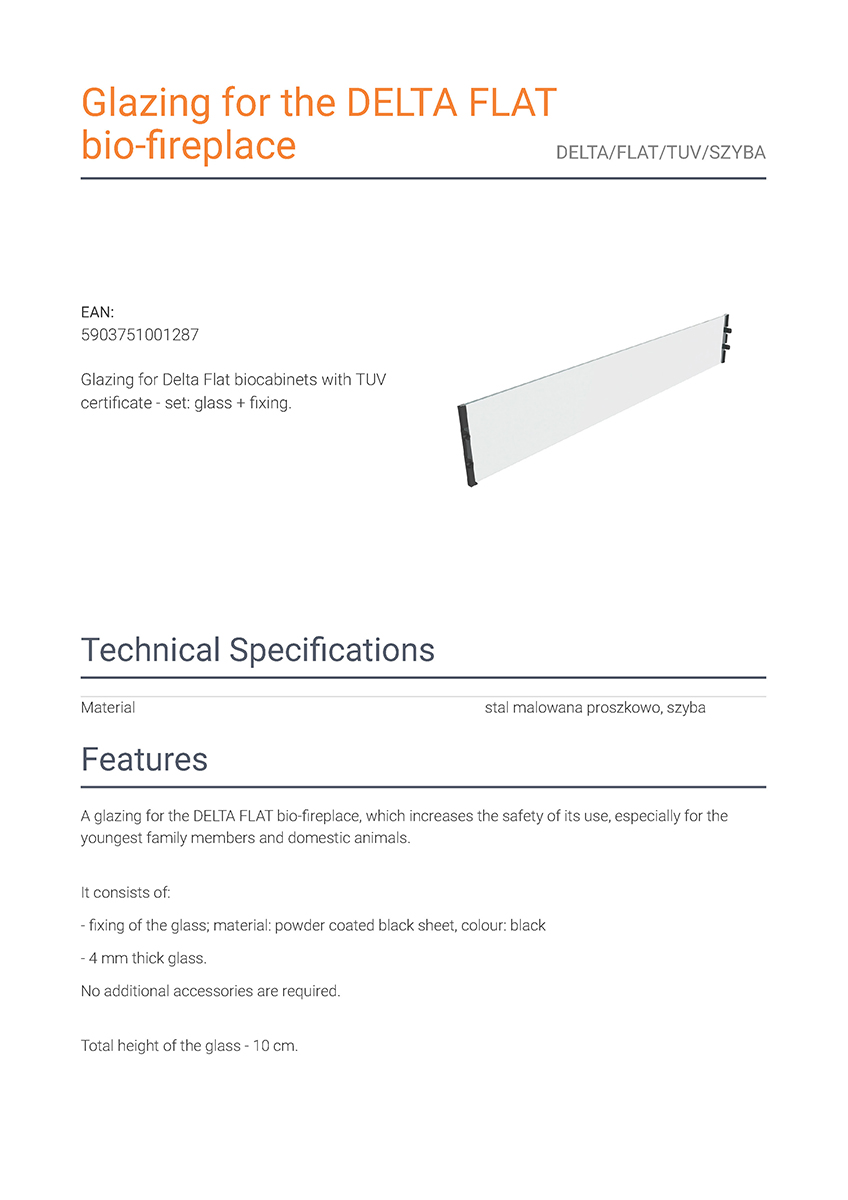 Glazing for the DELTA FLAT bio-fireplace

DELTA/FLAT/TUV/SZYBA

EAN:
5903751001287

Glazing for Delta Flat biocabinets with TUV certificate - set: glass + fixing.

Technical Specifications

| Material | stal malowana proszkowo, szyba |
|---|---|

Features

A glazing for the DELTA FLAT bio-fireplace, which increases the safety of its use, especially for the youngest family members and domestic animals.

It consists of:

- fixing of the glass; material: powder coated black sheet, colour: black

- 4 mm thick glass.

No additional accessories are required.

Total height of the glass - 10 cm.